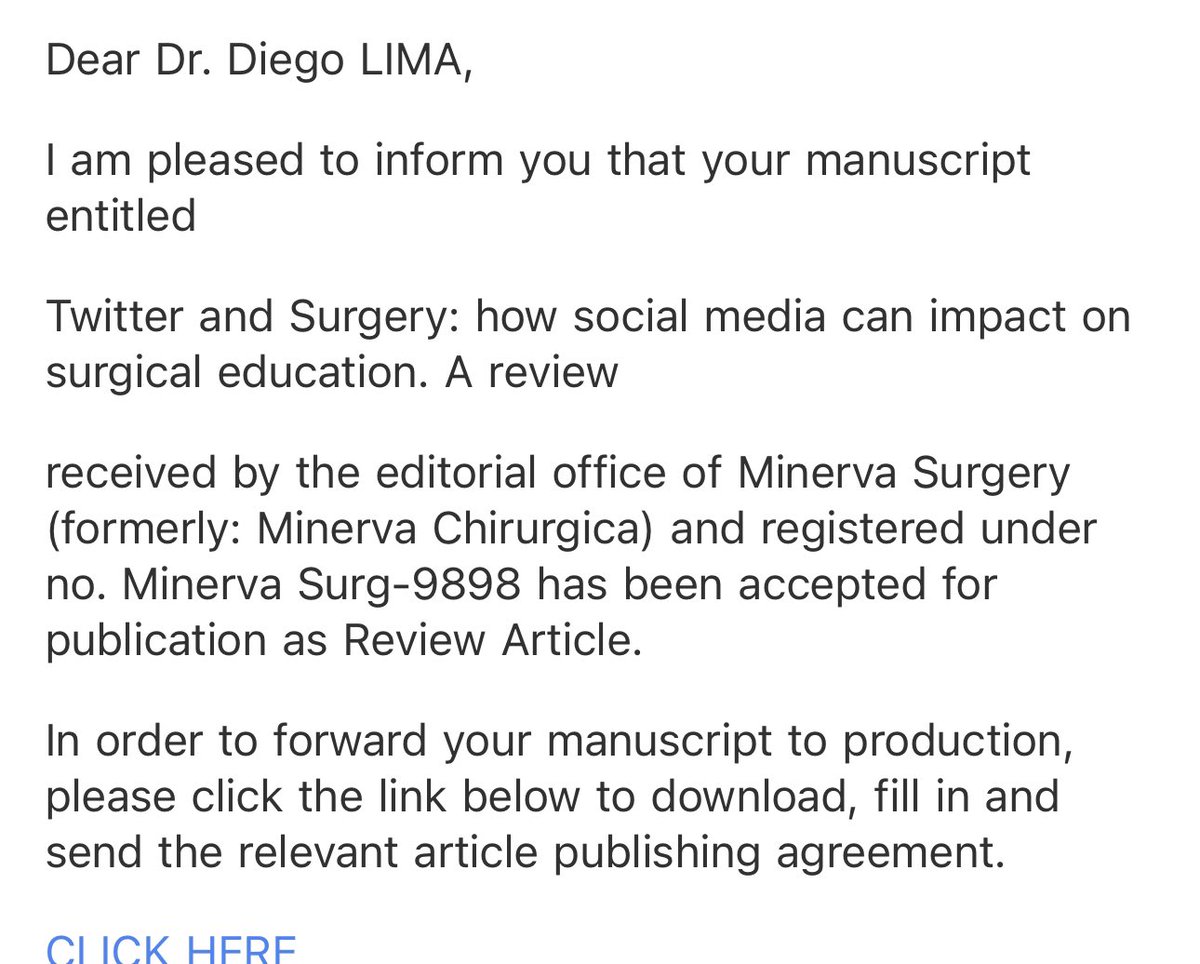 Dear Dr. Diego LIMA,

I am pleased to inform you that your manuscript entitled

Twitter and Surgery: how social media can impact on surgical education. A review

received by the editorial office of Minerva Surgery (formerly: Minerva Chirurgica) and registered under no. Minerva Surg-9898 has been accepted for publication as Review Article.

In order to forward your manuscript to production, please click the link below to download, fill in and send the relevant article publishing agreement.

CLICK HERE